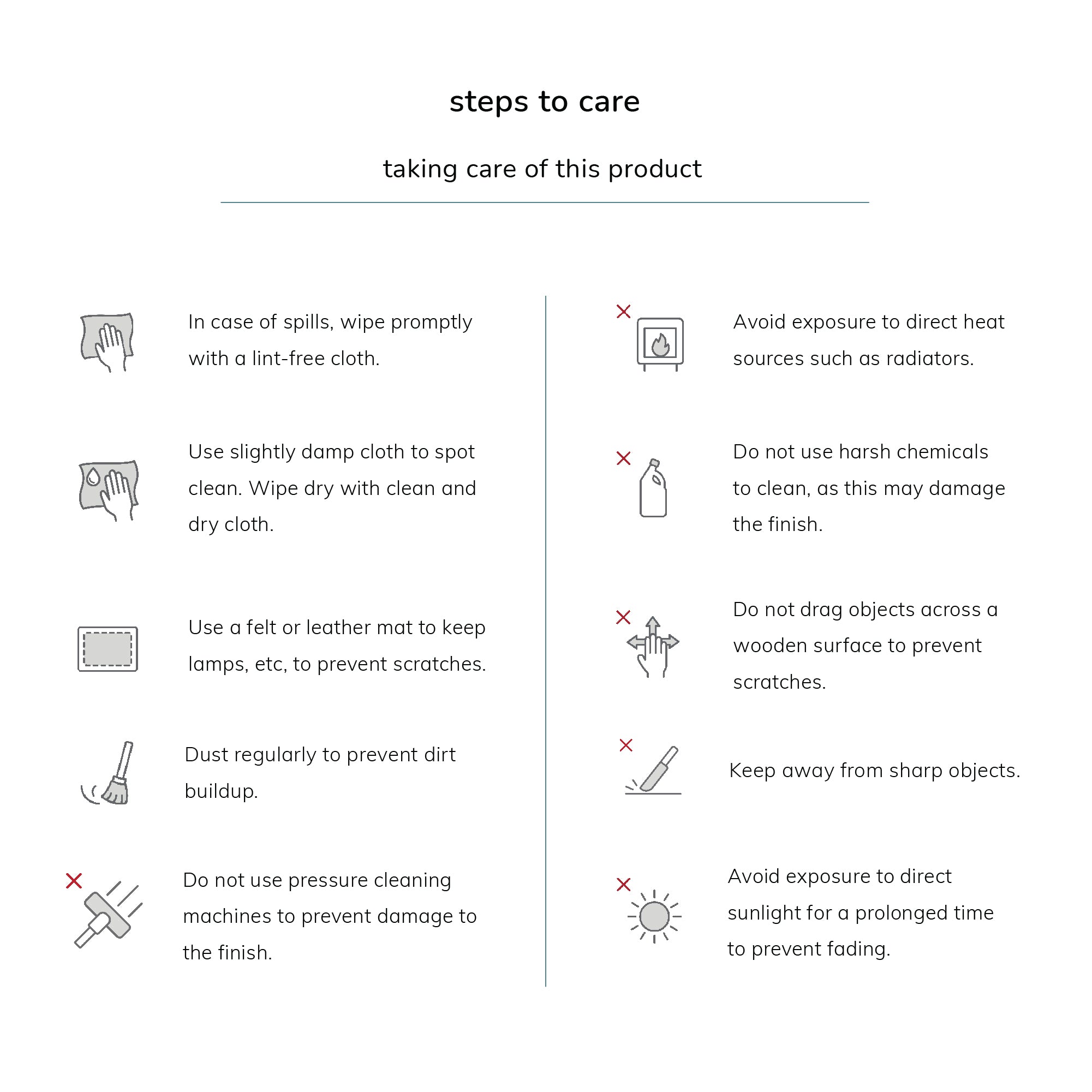 steps to care

taking care of this product

In case of spills, wipe promptly with a lint-free cloth.

Use slightly damp cloth to spot clean. Wipe dry with clean and dry cloth.

Use a felt or leather mat to keep lamps, etc, to prevent scratches.

Dust regularly to prevent dirt buildup.

Do not use pressure cleaning machines to prevent damage to the finish.

Avoid exposure to direct heat sources such as radiators.

Do not use harsh chemicals to clean, as this may damage the finish.

Do not drag objects across a wooden surface to prevent scratches.

Keep away from sharp objects.

Avoid exposure to direct sunlight for a prolonged time to prevent fading.